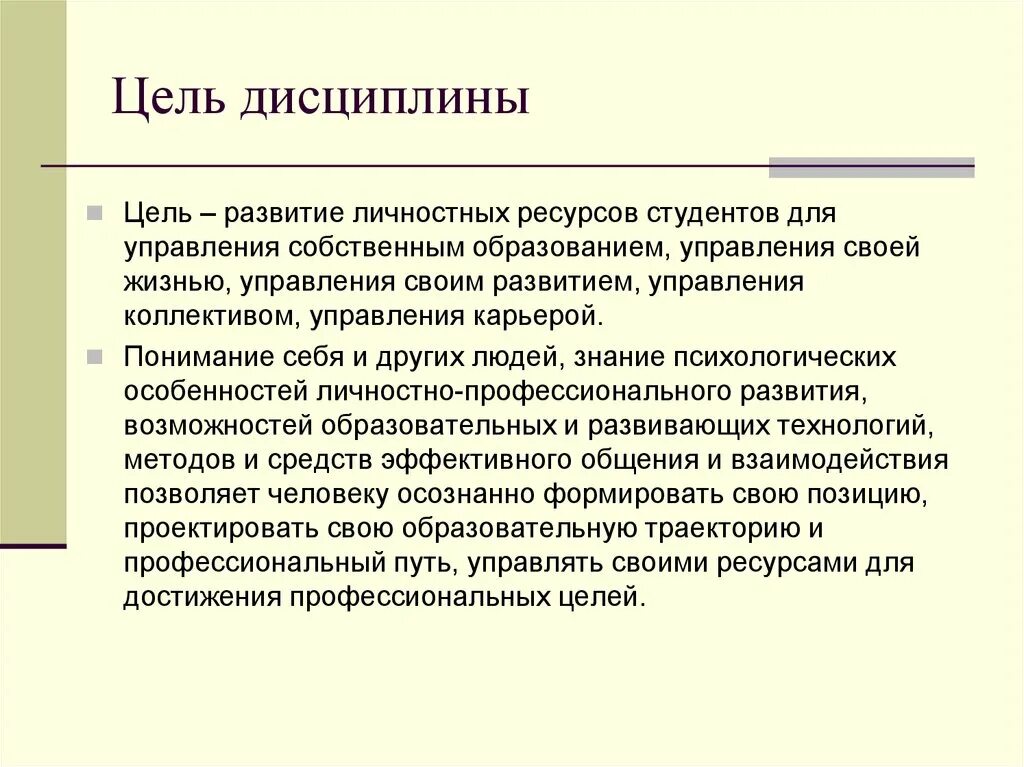 Цель дисциплины

Цель – развитие личностных ресурсов студентов для управления собственным образованием, управления своей жизнью, управления своим развитием, управления коллективом, управления карьерой.

Понимание себя и других людей, знание психологических особенностей личностно-профессионального развития, возможностей образовательных и развивающих технологий, методов и средств эффективного общения и взаимодействия позволяет человеку осознанно формировать свою позицию, проектировать свою образовательную траекторию и профессиональный путь, управлять своими ресурсами для достижения профессиональных целей.